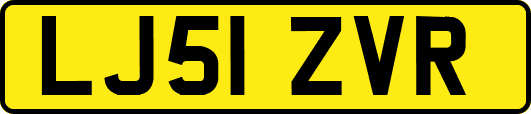 LJ51 ZVR